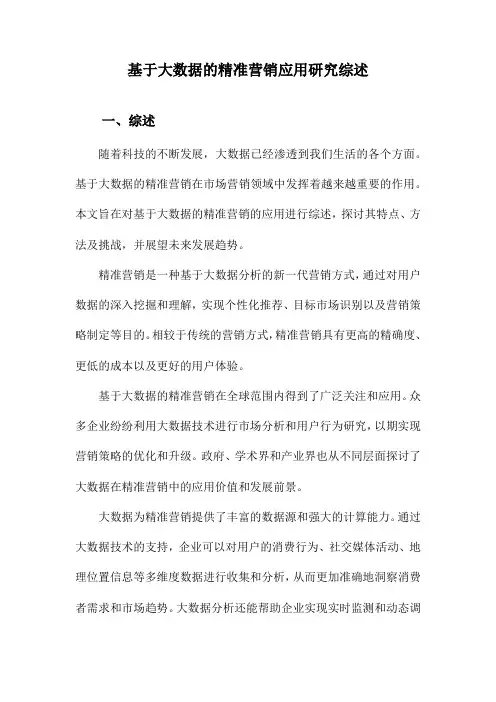 基于大数据的精准营销应用研究综述

一、综述

随着科技的不断发展，大数据已经渗透到我们生活的各个方面。基于大数据的精准营销在市场营销领域中发挥着越来越重要的作用。本文旨在对基于大数据的精准营销的应用进行综述，探讨其特点、方法及挑战，并展望未来发展趋势。

精准营销是一种基于大数据分析的新一代营销方式，通过对用户数据的深入挖掘和理解，实现个性化推荐、目标市场识别以及营销策略制定等目的。相较于传统的营销方式，精准营销具有更高的精确度、更低的成本以及更好的用户体验。

基于大数据的精准营销在全球范围内得到了广泛关注和应用。众多企业纷纷利用大数据技术进行市场分析和用户行为研究，以期实现营销策略的优化和升级。政府、学术界和产业界也从不同层面探讨了大数据在精准营销中的应用价值和发展前景。

大数据为精准营销提供了丰富的数据源和强大的计算能力。通过大数据技术的支持，企业可以对用户的消费行为、社交媒体活动、地理位置信息等多维度数据进行收集和分析，从而更加准确地洞察消费者需求和市场趋势。大数据分析还能帮助企业实现实时监测和动态调